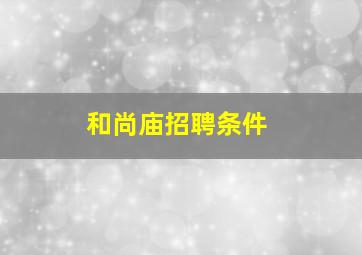 和尚庙招聘条件